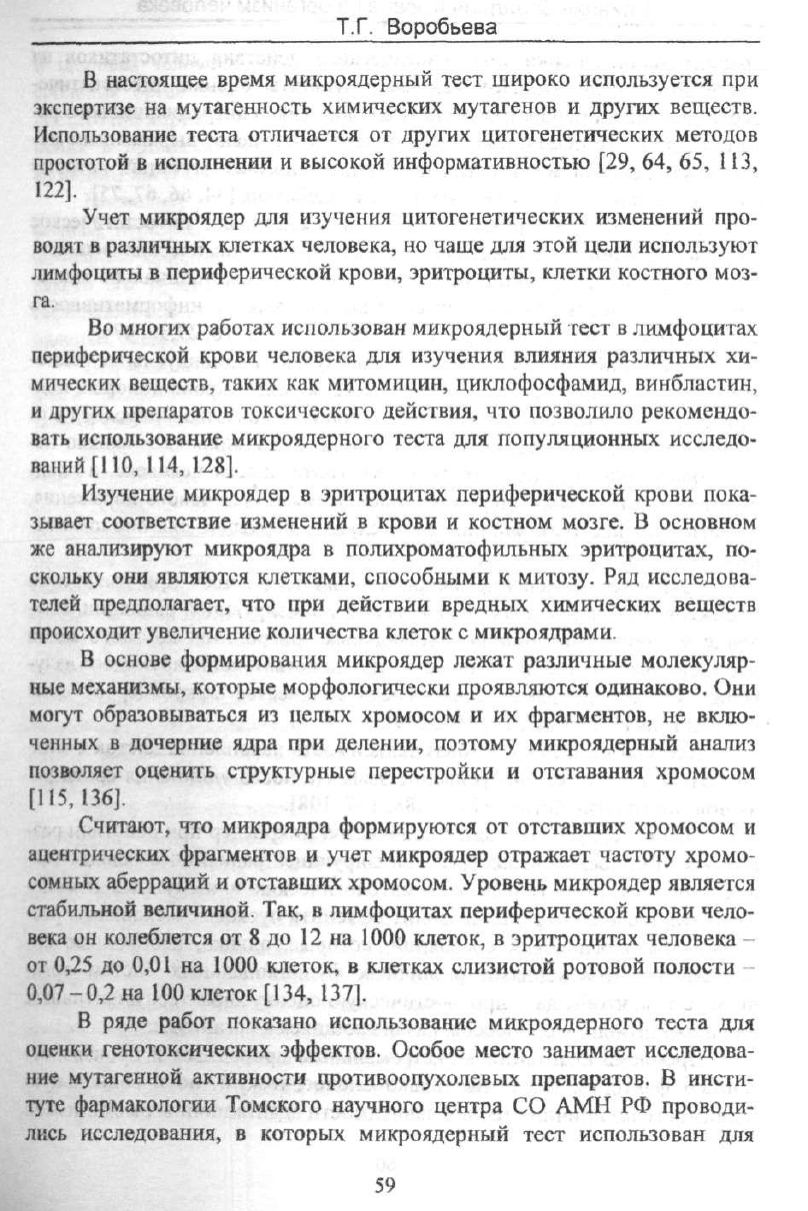 Т.Г. Воробьева

В настоящее время микроядерный тест широко используется при экспертизе на мутагенность химических мутагенов и других веществ. Использование теста отличается от других цитогенетических методов простотой в исполнении и высокой информативностью [29, 64, 65, 113, 122].

Учет микроядер для изучения цитогенетических изменений проводят в различных клетках человека, но чаще для этой цели используют лимфоциты в периферической крови, эритроциты, клетки костного мозга.

Во многих работах использован микроядерный тест в лимфоцитах периферической крови человека для изучения влияния различных химических веществ, таких как митомицин, циклофосфамид, винбластин, и других препаратов токсического действия, что позволило рекомендовать использование микроядерного теста для популяционных исследований [110, 114, 128].

Изучение микроядер в эритроцитах периферической крови показывает соответствие изменений в крови и костном мозге. В основном же анализируют микроядра в полихроматофильных эритроцитах, поскольку они являются клетками, способными к митозу. Ряд исследователей предполагает, что при действии вредных химических веществ происходит увеличение количества клеток с микроядрами.

В основе формирования микроядер лежат различные молекулярные механизмы, которые морфологически проявляются одинаково. Они могут образовываться из целых хромосом и их фрагментов, не включенных в дочерние ядра при делении, поэтому микроядерный анализ позволяет оценить структурные перестройки и отставания хромосом [115, 136].

Считают, что микроядра формируются от отставших хромосом и ацентрических фрагментов и учет микроядер отражает частоту хромосомных аберраций и отставших хромосом. Уровень микроядер является стабильной величиной. Так, в лимфоцитах периферической крови человека он колеблется от 8 до 12 на 1000 клеток, в эритроцитах человека – от 0,25 до 0,01 на 1000 клеток, в клетках слизистой ротовой полости – 0,07 – 0,2 на 100 клеток [134, 137].

В ряде работ показано использование микроядерного теста для оценки генотоксических эффектов. Особое место занимает исследование мутагенной активности противоопухолевых препаратов. В институте фармакологии Томского научного центра СО АМН РФ проводились исследования, в которых микроядерный тест использован для

59